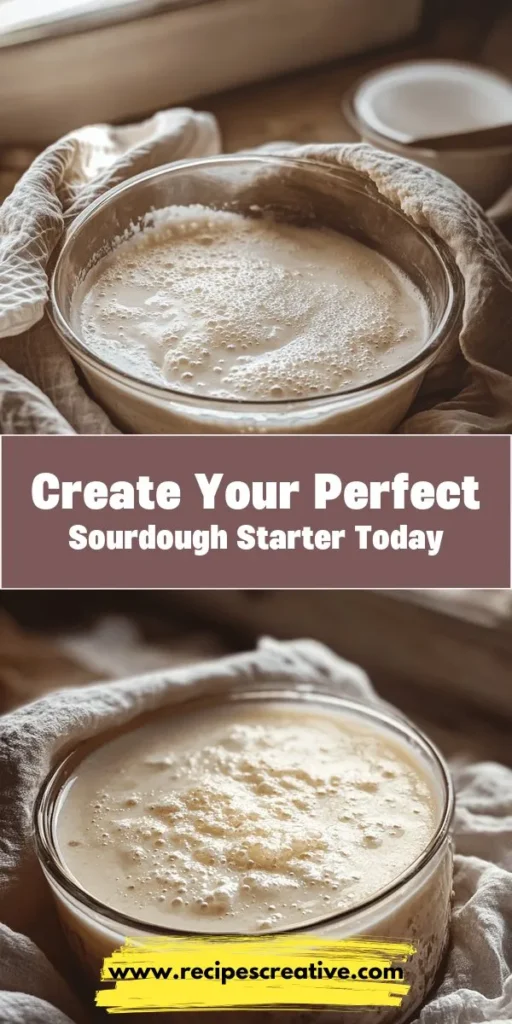 Create Your Perfect
Sourdough Starter Today

www.recipescreative.com